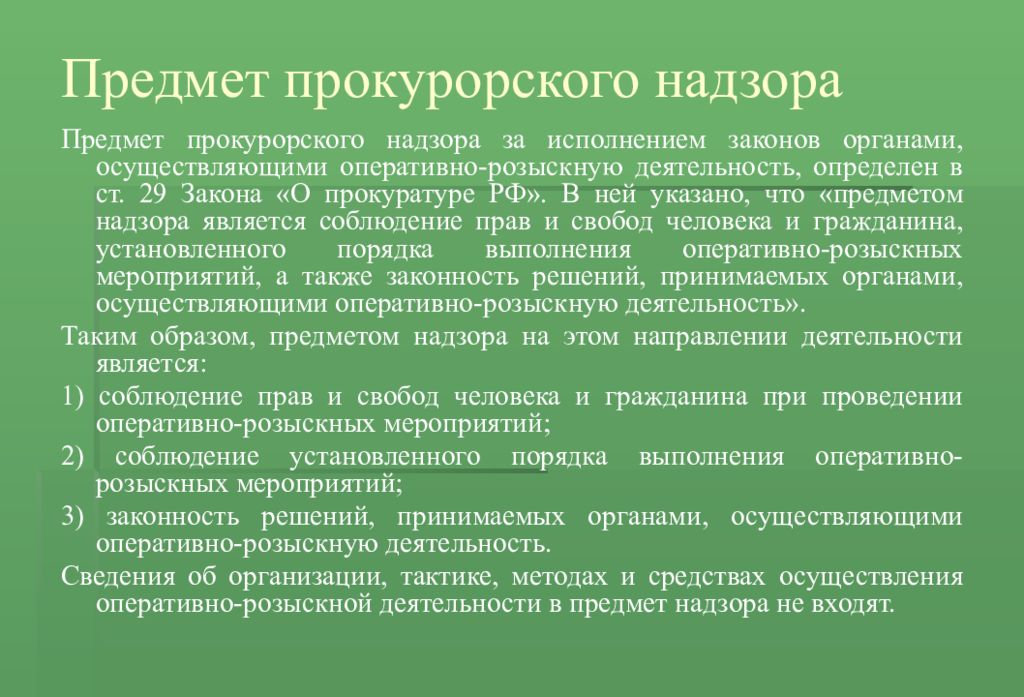 Предмет прокурорского надзора

Предмет прокурорского надзора за исполнением законов органами, осуществляющими оперативно-розыскную деятельность, определен в ст. 29 Закона «О прокуратуре РФ». В ней указано, что «предметом надзора является соблюдение прав и свобод человека и гражданина, установленного порядка выполнения оперативно-розыскных мероприятий, а также законность решений, принимаемых органами, осуществляющими оперативно-розыскную деятельность».

Таким образом, предметом надзора на этом направлении деятельности является:

1) соблюдение прав и свобод человека и гражданина при проведении оперативно-розыскных мероприятий;

2) соблюдение установленного порядка выполнения оперативно-розыскных мероприятий;

3) законность решений, принимаемых органами, осуществляющими оперативно-розыскную деятельность.

Сведения об организации, тактике, методах и средствах осуществления оперативно-розыскной деятельности в предмет надзора не входят.